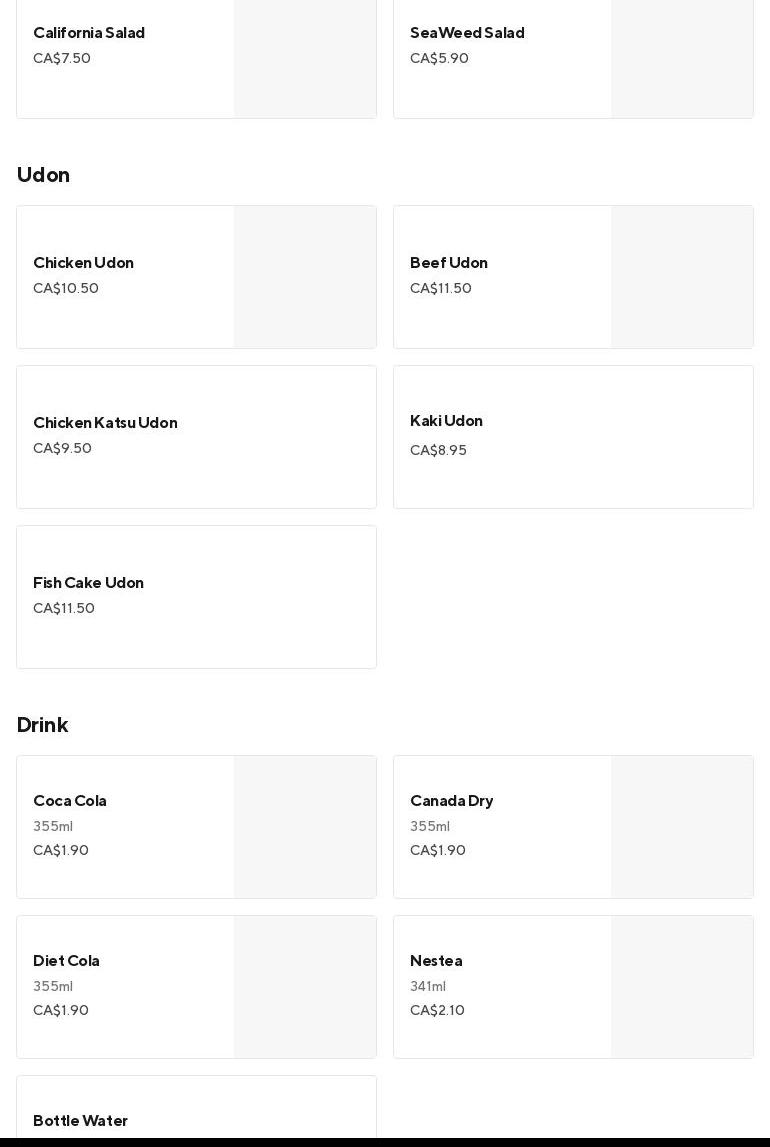 California Salad
CA$7.50

SeaWeed Salad
CA$5.90

Udon

Chicken Udon
CA$10.50

Beef Udon
CA$11.50

Chicken Katsu Udon
CA$9.50

Kaki Udon
CA$8.95

Fish Cake Udon
CA$11.50

Drink

Coca Cola
355ml
CA$1.90

Canada Dry
355ml
CA$1.90

Diet Cola
355ml
CA$1.90

Nestea
341ml
CA$2.10

Bottle Water